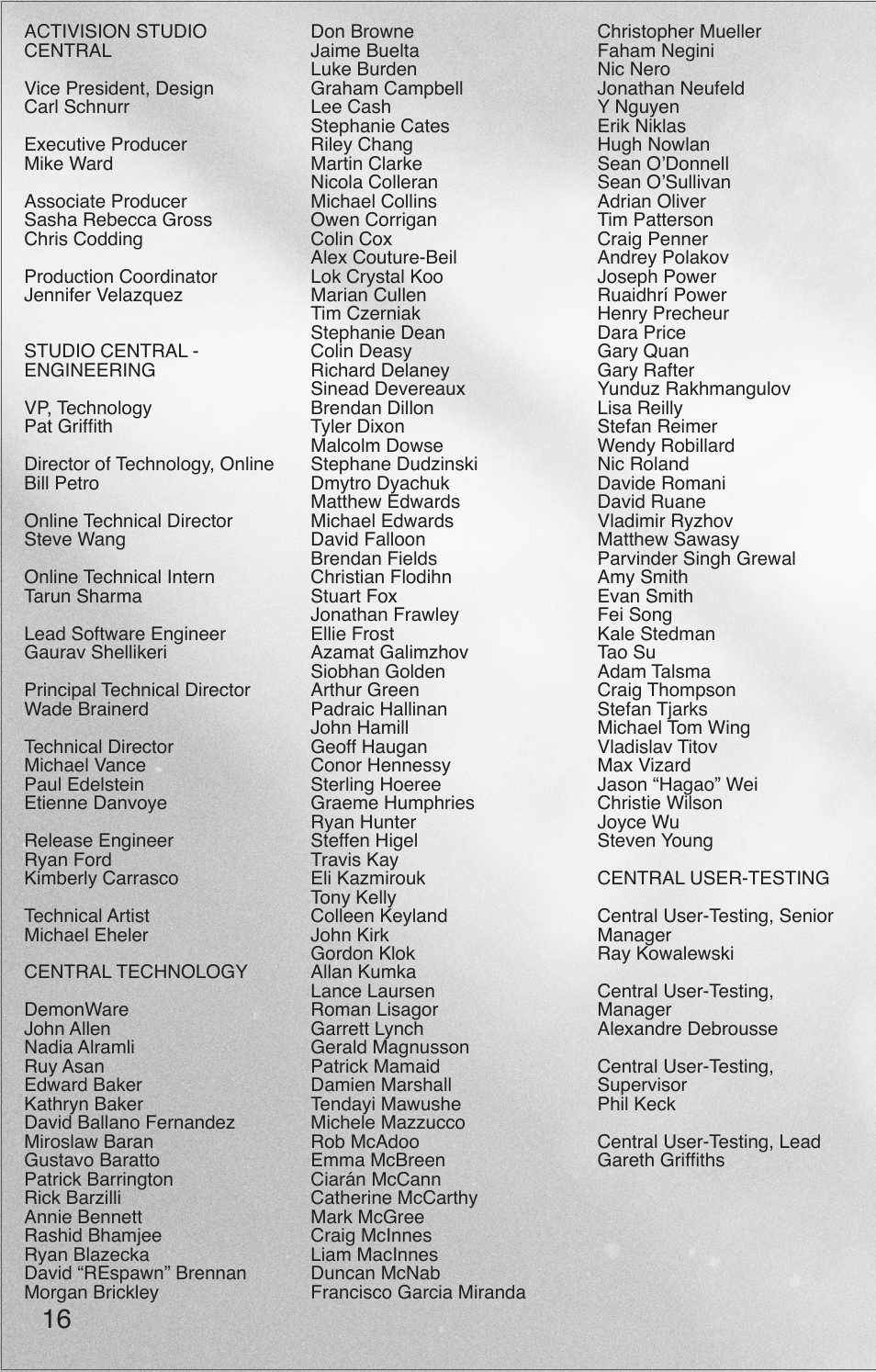 ACTIVISION STUDIO CENTRAL

Vice President, Design
Carl Schnurr

Executive Producer
Mike Ward

Associate Producer
Sasha Rebecca Gross
Chris Codding

Production Coordinator
Jennifer Velazquez

STUDIO CENTRAL - ENGINEERING

VP, Technology
Pat Griffith

Director of Technology, Online
Bill Petro

Online Technical Director
Steve Wang

Online Technical Intern
Tarun Sharma

Lead Software Engineer
Gaurav Shellikeri

Principal Technical Director
Wade Brainerd

Technical Director
Michael Vance
Paul Edelstein
Etienne Danvoye

Release Engineer
Ryan Ford
Kimberly Carrasco

Technical Artist
Michael Eheler

CENTRAL TECHNOLOGY

DemonWare
John Allen
Nadia Alramli
Ruy Asan
Edward Baker
Kathryn Baker
David Ballano Fernandez
Miroslaw Baran
Gustavo Baratto
Patrick Barrington
Rick Barzilli
Annie Bennett
Rashid Bhamjee
Ryan Blazecka
David “REspawn” Brennan
Morgan Brickley
Don Browne
Jaime Buelta
Luke Burden
Graham Campbell
Lee Cash
Stephanie Cates
Riley Chang
Martin Clarke
Nicola Colleran
Michael Collins
Owen Corrigan
Colin Cox
Alex Couture-Beil
Lok Crystal Koo
Marian Cullen
Tim Czerniak
Stephanie Dean
Colin Deasy
Richard Delaney
Sinead Devereaux
Brendan Dillon
Tyler Dixon
Malcolm Dowse
Stephane Dudzinski
Dmytro Dyachuk
Matthew Edwards
Michael Edwards
David Falloon
Brendan Fields
Christian Flodihn
Stuart Fox
Jonathan Frawley
Ellie Frost
Azamat Galimzhov
Siobhan Golden
Arthur Green
Padraic Hallinan
John Hamill
Geoff Haugan
Conor Hennessy
Sterling Hoeree
Graeme Humphries
Ryan Hunter
Steffen Higel
Travis Kay
Eli Kazmirouk
Tony Kelly
Colleen Keyland
John Kirk
Gordon Klok
Allan Kumka
Lance Laursen
Roman Lisagor
Garrett Lynch
Gerald Magnusson
Patrick Mamaid
Damien Marshall
Tendayi Mawushe
Michele Mazzucco
Rob McAdoo
Emma McBreen
Ciarán McCann
Catherine McCarthy
Mark McGree
Craig McInnes
Liam MacInnes
Duncan McNab
Francisco Garcia Miranda
Christopher Mueller
Faham Negini
Nic Nero
Jonathan Neufeld
Y Nguyen
Erik Niklas
Hugh Nowlan
Sean O’Donnell
Sean O’Sullivan
Adrian Oliver
Tim Patterson
Craig Penner
Andrey Polakov
Joseph Power
Ruaidhrí Power
Henry Precheur
Dara Price
Gary Quan
Gary Rafter
Yunduz Rakhmangulov
Lisa Reilly
Stefan Reimer
Wendy Robillard
Nic Roland
Davide Romani
David Ruane
Vladimir Ryzhov
Matthew Sawasy
Parvinder Singh Grewal
Amy Smith
Evan Smith
Fei Song
Kale Stedman
Tao Su
Adam Talsma
Craig Thompson
Stefan Tjarks
Michael Tom Wing
Vladislav Titov
Max Vizard
Jason “Hagao” Wei
Christie Wilson
Joyce Wu
Steven Young

CENTRAL USER-TESTING

Central User-Testing, Senior Manager
Ray Kowalewski

Central User-Testing, Manager
Alexandre Debrousse

Central User-Testing, Supervisor
Phil Keck

Central User-Testing, Lead
Gareth Griffiths

16